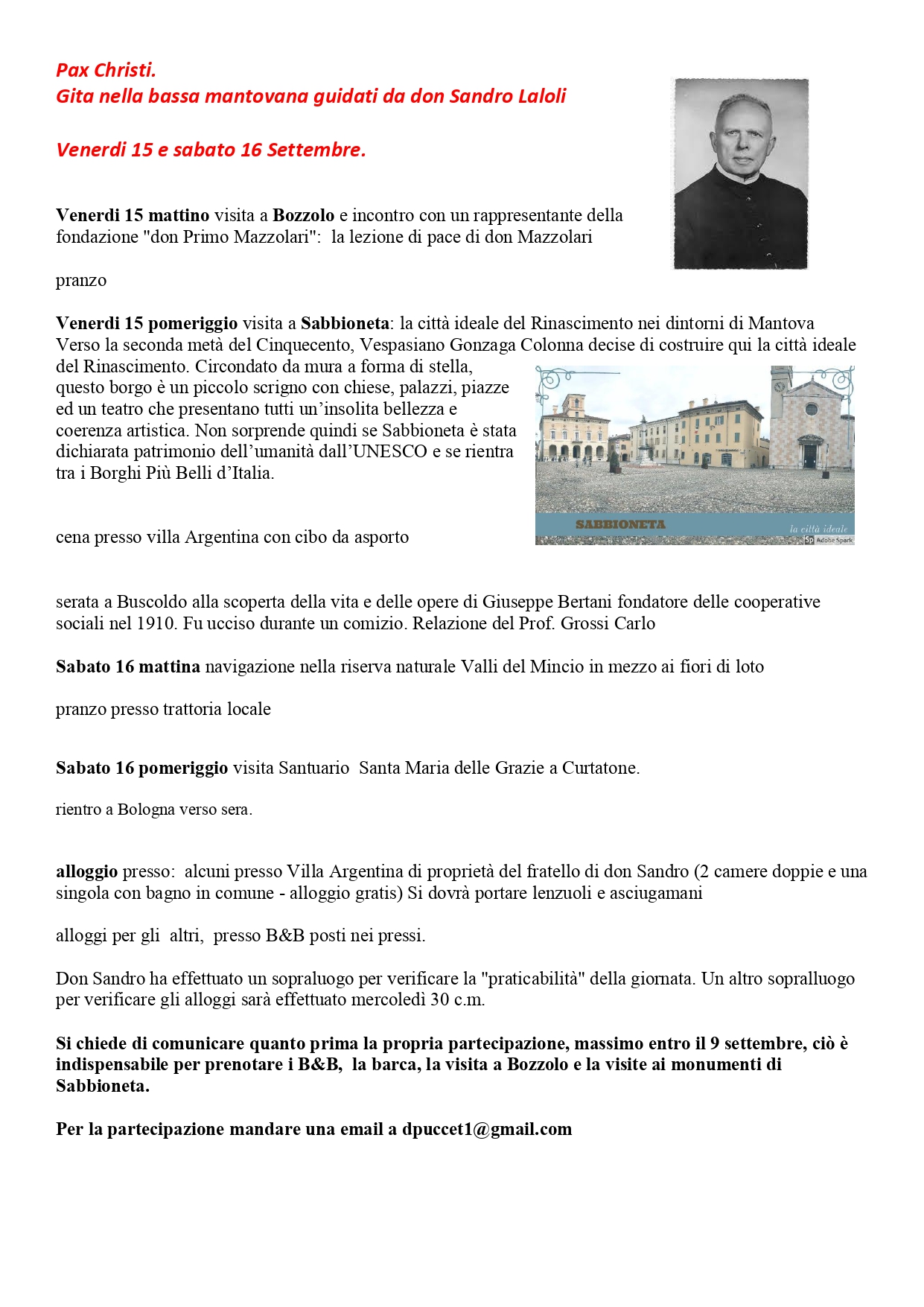 Pax Christi.
Gita nella bassa mantovana guidati da don Sandro Laloli

Venerdi 15 e sabato 16 Settembre.

Venerdi 15 mattino visita a Bozzolo e incontro con un rappresentante della fondazione "don Primo Mazzolari": la lezione di pace di don Mazzolari

pranzo

Venerdi 15 pomeriggio visita a Sabbioneta: la città ideale del Rinascimento nei dintorni di Mantova
Verso la seconda metà del Cinquecento, Vespasiano Gonzaga Colonna decise di costruire qui la città ideale del Rinascimento. Circondato da mura a forma di stella, questo borgo è un piccolo scrigno con chiese, palazzi, piazze ed un teatro che presentano tutti un'insolita bellezza e coerenza artistica. Non sorprende quindi se Sabbioneta è stata dichiarata patrimonio dell'umanità dall'UNESCO e se rientra tra i Borghi Più Belli d'Italia.

SABBIONETA
la città ideale
Sp Adobe Spark

cena presso villa Argentina con cibo da asporto

serata a Buscoldo alla scoperta della vita e delle opere di Giuseppe Bertani fondatore delle cooperative sociali nel 1910. Fu ucciso durante un comizio. Relazione del Prof. Grossi Carlo

Sabato 16 mattina navigazione nella riserva naturale Valli del Mincio in mezzo ai fiori di loto

pranzo presso trattoria locale

Sabato 16 pomeriggio visita Santuario Santa Maria delle Grazie a Curtatone.

rientro a Bologna verso sera.

alloggio presso: alcuni presso Villa Argentina di proprietà del fratello di don Sandro (2 camere doppie e una singola con bagno in comune - alloggio gratis) Si dovrà portare lenzuoli e asciugamani

alloggi per gli altri, presso B&B posti nei pressi.

Don Sandro ha effettuato un sopraluogo per verificare la "praticabilità" della giornata. Un altro sopralluogo per verificare gli alloggi sarà effettuato mercoledì 30 c.m.

Si chiede di comunicare quanto prima la propria partecipazione, massimo entro il 9 settembre, ciò è indispensabile per prenotare i B&B, la barca, la visita a Bozzolo e la visite ai monumenti di Sabbioneta.

Per la partecipazione mandare una email a dpuccet1@gmail.com